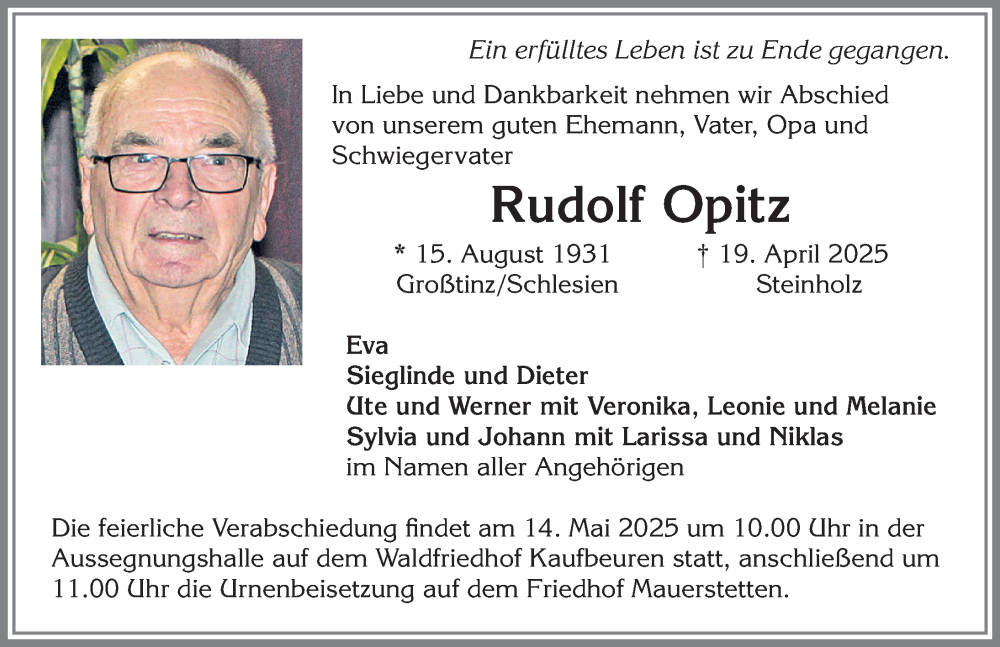 Ein erfülltes Leben ist zu Ende gegangen.

In Liebe und Dankbarkeit nehmen wir Abschied von unserem guten Ehemann, Vater, Opa und Schwiegervater

Rudolf Opitz

* 15. August 1931
Großtinz/Schlesien

† 19. April 2025
Steinholz

Eva
Sieglinde und Dieter
Ute und Werner mit Veronika, Leonie und Melanie
Sylvia und Johann mit Larissa und Niklas
im Namen aller Angehörigen

Die feierliche Verabschiedung findet am 14. Mai 2025 um 10.00 Uhr in der Aussegnungshalle auf dem Waldfriedhof Kaufbeuren statt, anschließend um 11.00 Uhr die Urnenbeisetzung auf dem Friedhof Mauerstetten.